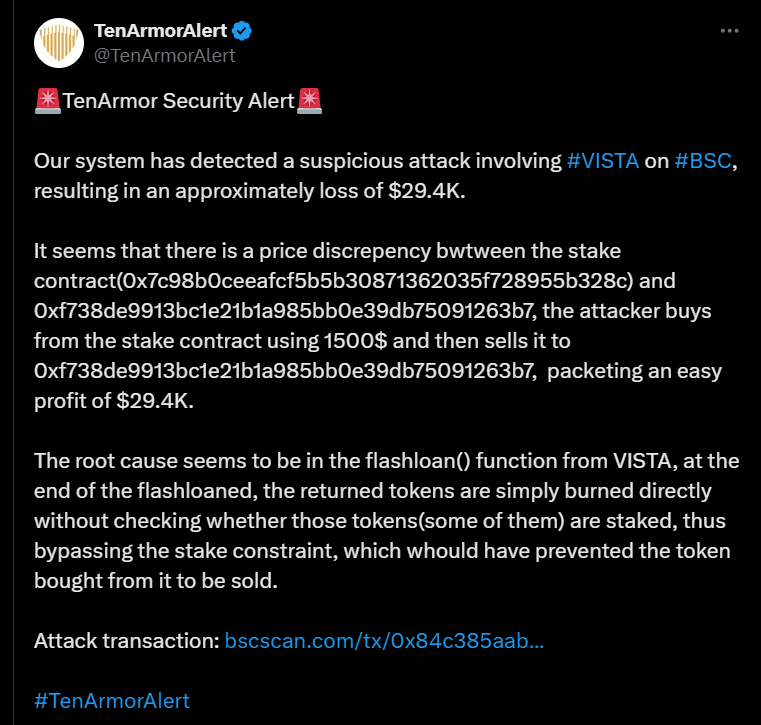 TenArmorAlert
@TenArmorAlert

🚨TenArmor Security Alert🚨

Our system has detected a suspicious attack involving #VISTA on #BSC, resulting in an approximately loss of $29.4K.

It seems that there is a price discrepency bwtween the stake contract(0x7c98b0ceeafcf5b5b30871362035f728955b328c) and 0xf738de9913bc1e21b1a985bb0e39db75091263b7, the attacker buys from the stake contract using 1500$ and then sells it to 0xf738de9913bc1e21b1a985bb0e39db75091263b7, packeting an easy profit of $29.4K.

The root cause seems to be in the flashloan() function from VISTA, at the end of the flashloaned, the returned tokens are simply burned directly without checking whether those tokens(some of them) are staked, thus bypassing the stake constraint, which whould have prevented the token bought from it to be sold.

Attack transaction: bscscan.com/tx/0x84c385aab...

#TenArmorAlert